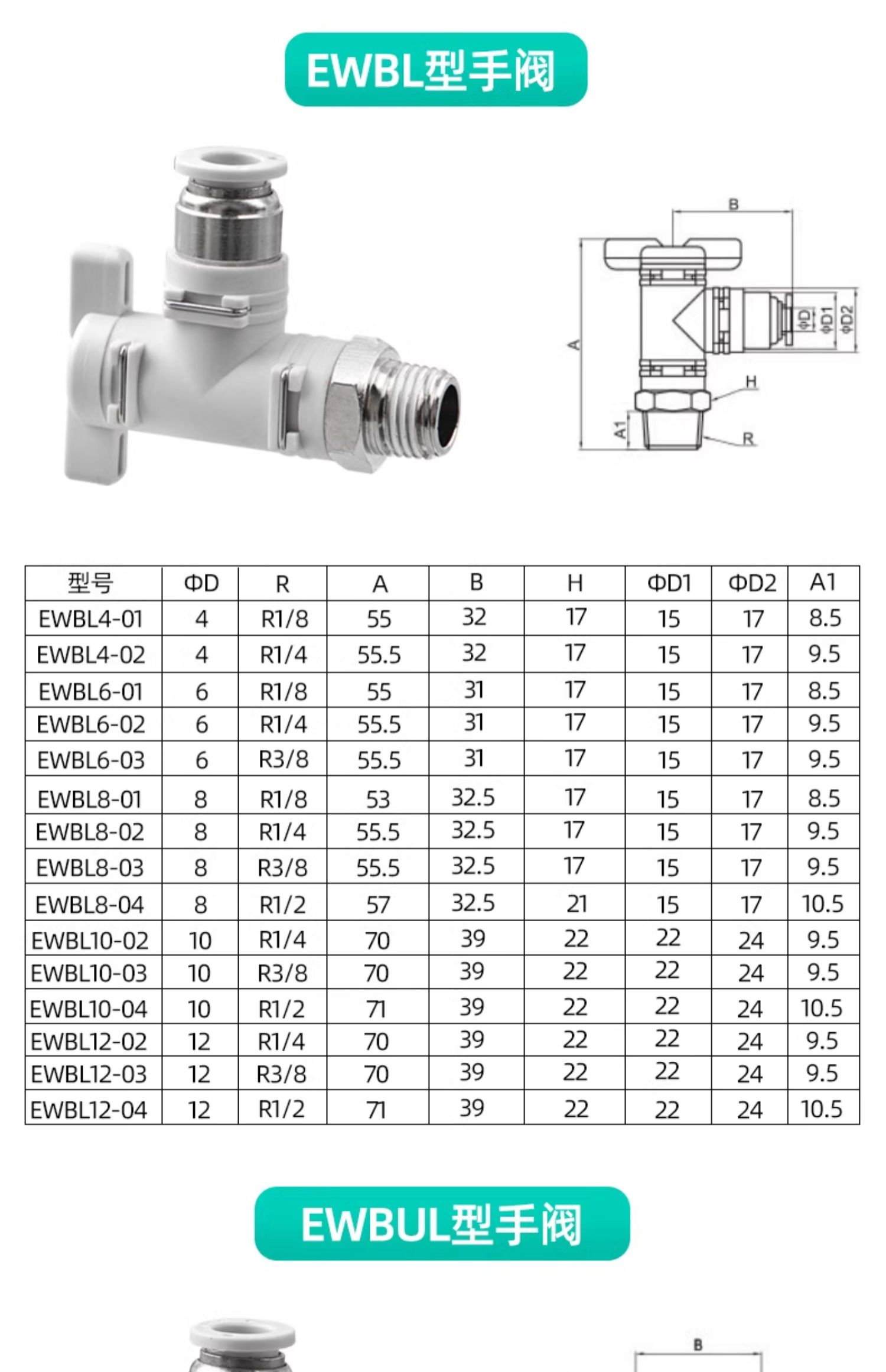 EWBL型手阀

B
A
ΦD
ΦD1
ΦD2
H
A1
R

| 型号 | ΦD | R | A | B | H | ΦD1 | ΦD2 | A1 |
|---|---|---|---|---|---|---|---|---|
| EWBL4-01 | 4 | R1/8 | 55 | 32 | 17 | 15 | 17 | 8.5 |
| EWBL4-02 | 4 | R1/4 | 55.5 | 32 | 17 | 15 | 17 | 9.5 |
| EWBL6-01 | 6 | R1/8 | 55 | 31 | 17 | 15 | 17 | 8.5 |
| EWBL6-02 | 6 | R1/4 | 55.5 | 31 | 17 | 15 | 17 | 9.5 |
| EWBL6-03 | 6 | R3/8 | 55.5 | 31 | 17 | 15 | 17 | 9.5 |
| EWBL8-01 | 8 | R1/8 | 53 | 32.5 | 17 | 15 | 17 | 8.5 |
| EWBL8-02 | 8 | R1/4 | 55.5 | 32.5 | 17 | 15 | 17 | 9.5 |
| EWBL8-03 | 8 | R3/8 | 55.5 | 32.5 | 17 | 15 | 17 | 9.5 |
| EWBL8-04 | 8 | R1/2 | 57 | 32.5 | 21 | 15 | 17 | 10.5 |
| EWBL10-02 | 10 | R1/4 | 70 | 39 | 22 | 22 | 24 | 9.5 |
| EWBL10-03 | 10 | R3/8 | 70 | 39 | 22 | 22 | 24 | 9.5 |
| EWBL10-04 | 10 | R1/2 | 71 | 39 | 22 | 22 | 24 | 10.5 |
| EWBL12-02 | 12 | R1/4 | 70 | 39 | 22 | 22 | 24 | 9.5 |
| EWBL12-03 | 12 | R3/8 | 70 | 39 | 22 | 22 | 24 | 9.5 |
| EWBL12-04 | 12 | R1/2 | 71 | 39 | 22 | 22 | 24 | 10.5 |

EWBUL型手阀

B